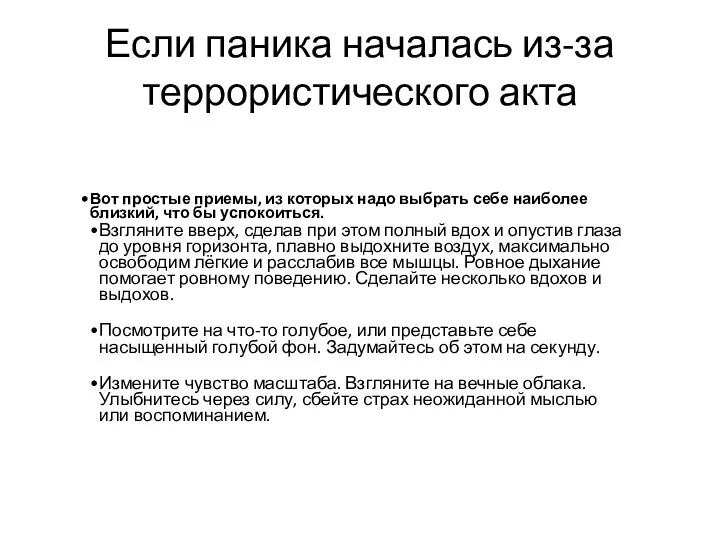 Если паника началась из-за террористического акта

•Вот простые приемы, из которых надо выбрать себе наиболее близкий, что бы успокоиться.

•Взгляните вверх, сделав при этом полный вдох и опустив глаза до уровня горизонта, плавно выдохните воздух, максимально освободим лёгкие и расслабив все мышцы. Ровное дыхание помогает ровному поведению. Сделайте несколько вдохов и выдохов.

•Посмотрите на что-то голубое, или представьте себе насыщенный голубой фон. Задумайтесь об этом на секунду.

•Измените чувство масштаба. Взгляните на вечные облака. Улыбнитесь через силу, сбейте страх неожиданной мыслью или воспоминанием.